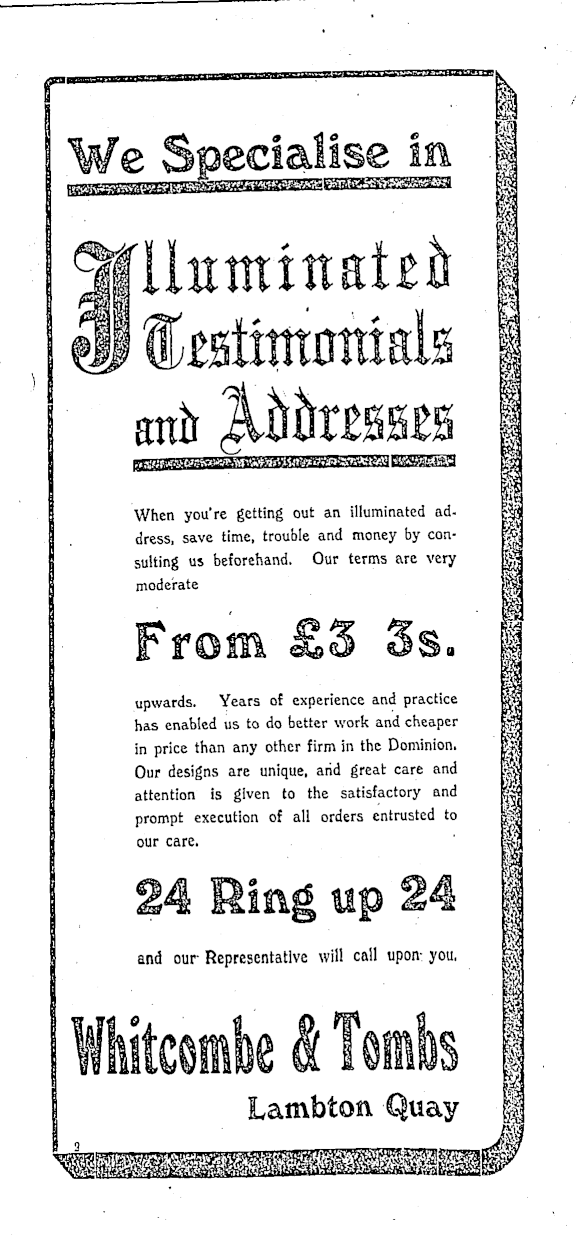 We Specialise in

Illuminated Testimonials and Addresses

When you're getting out an illuminated address, save time, trouble and money by consulting us beforehand. Our terms are very moderate

From £3 3s.

upwards. Years of experience and practice has enabled us to do better work and cheaper in price than any other firm in the Dominion. Our designs are unique, and great care and attention is given to the satisfactory and prompt execution of all orders entrusted to our care.

24 Ring up 24

and our Representative will call upon you.

Whitcombe & Tombs

Lambton Quay

2